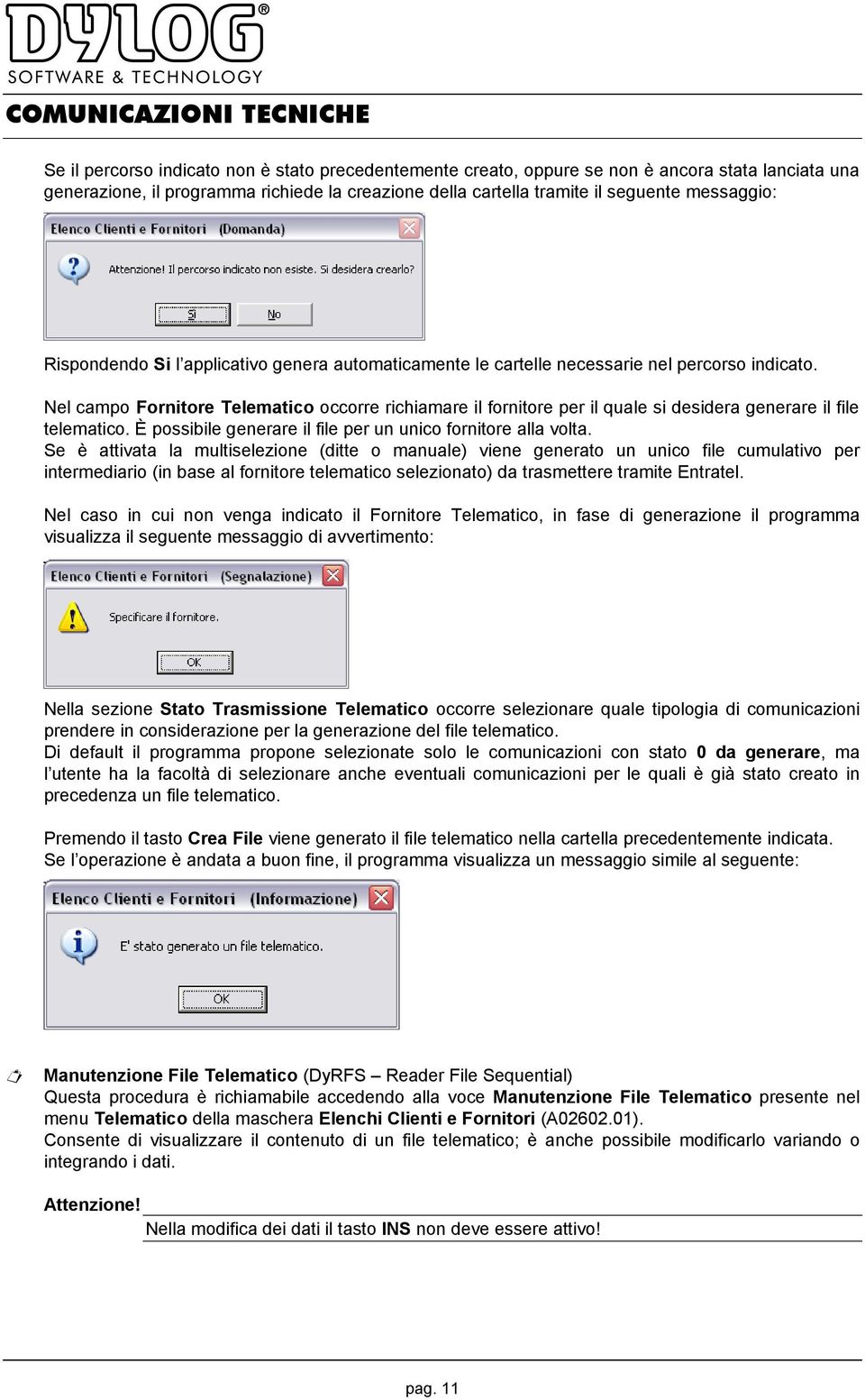 DYLOG®
SOFTWARE & TECHNOLOGY

COMUNICAZIONI TECNICHE

Se il percorso indicato non è stato precedentemente creato, oppure se non è ancora stata lanciata una generazione, il programma richiede la creazione della cartella tramite il seguente messaggio:

Elenco Clienti e Fornitori (Domanda)

Attenzione! Il percorso indicato non esiste. Si desidera crearlo?

Sì

No

Rispondendo Si l'applicativo genera automaticamente le cartelle necessarie nel percorso indicato.

Nel campo Fornitore Telematico occorre richiamare il fornitore per il quale si desidera generare il file telematico. È possibile generare il file per un unico fornitore alla volta.
Se è attivata la multiselezione (ditte o manuale) viene generato un unico file cumulativo per intermediario (in base al fornitore telematico selezionato) da trasmettere tramite Entratel.

Nel caso in cui non venga indicato il Fornitore Telematico, in fase di generazione il programma visualizza il seguente messaggio di avvertimento:

Elenco Clienti e Fornitori (Segnalazione)

Specificare il fornitore.

OK

Nella sezione Stato Trasmissione Telematico occorre selezionare quale tipologia di comunicazioni prendere in considerazione per la generazione del file telematico.
Di default il programma propone selezionate solo le comunicazioni con stato 0 da generare, ma l'utente ha la facoltà di selezionare anche eventuali comunicazioni per le quali è già stato creato in precedenza un file telematico.

Premendo il tasto Crea File viene generato il file telematico nella cartella precedentemente indicata.
Se l'operazione è andata a buon fine, il programma visualizza un messaggio simile al seguente:

Elenco Clienti e Fornitori (Informazione)

E' stato generato un file telematico.

OK

Manutenzione File Telematico (DyRFS – Reader File Sequential)
Questa procedura è richiamabile accedendo alla voce Manutenzione File Telematico presente nel menu Telematico della maschera Elenchi Clienti e Fornitori (A02602.01).
Consente di visualizzare il contenuto di un file telematico; è anche possibile modificarlo variando o integrando i dati.

Attenzione!
Nella modifica dei dati il tasto INS non deve essere attivo!

pag. 11